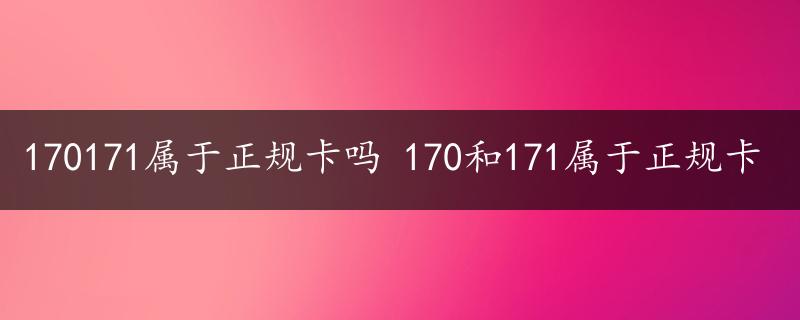 170171属于正规卡吗 170和171属于正规卡